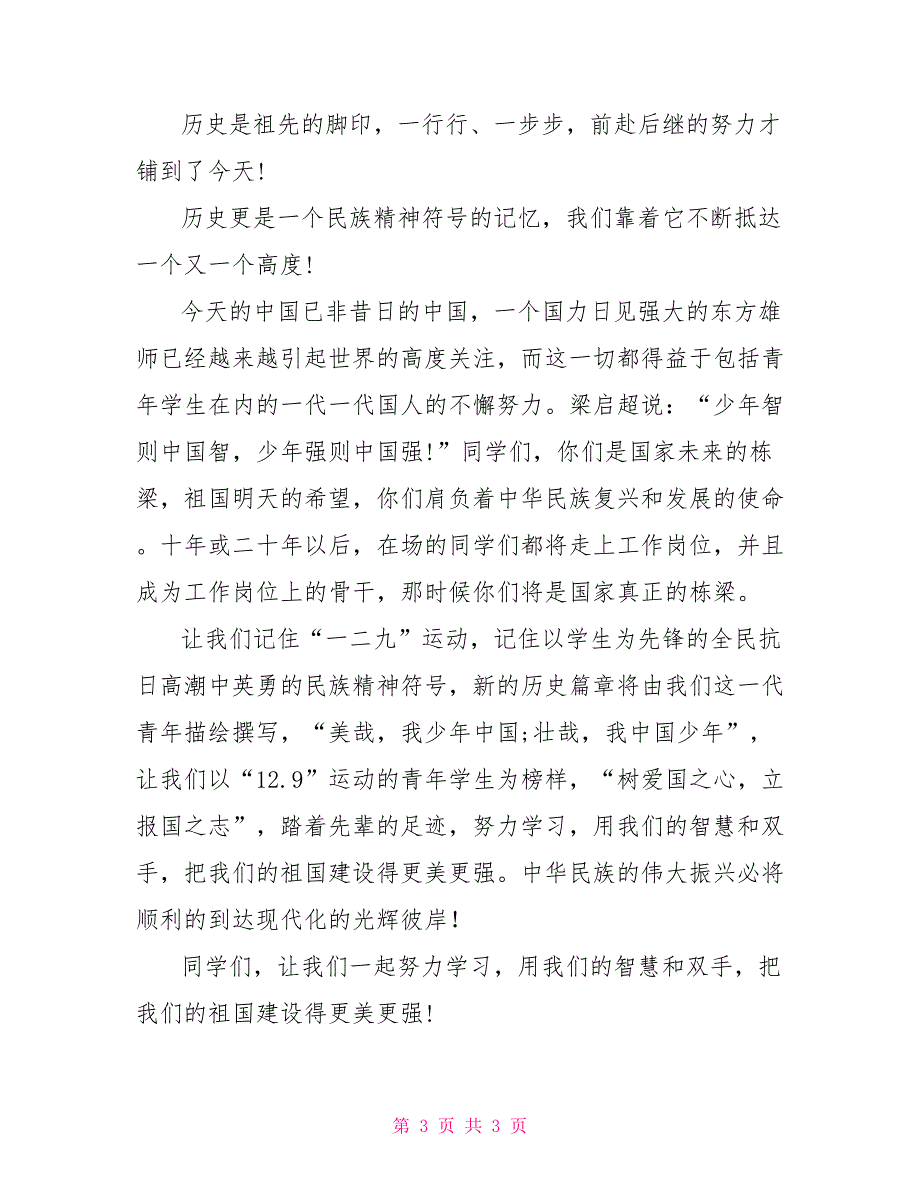 历史是祖先的脚印，一行行、一步步，前赴后继的努力才铺到了今天！

历史更是一个民族精神符号的记忆，我们靠着它不断抵达一个又一个高度！

今天的中国已非昔日的中国，一个国力日见强大的东方雄师已经越来越引起世界的高度关注，而这一切都得益于包括青年学生在内的一代一代国人的不懈努力。梁启超说：“少年智则中国智，少年强则中国强！”同学们，你们是国家未来的栋梁，祖国明天的希望，你们肩负着中华民族复兴和发展的使命。十年或二十年以后，在场的同学们都将走上工作岗位，并且成为工作岗位上的骨干，那时候你们将是国家真正的栋梁。

让我们记住“一二九”运动，记住以学生为先锋的全民抗日高潮中英勇的民族精神符号，新的历史篇章将由我们这一代青年描绘撰写，“美哉，我少年中国;壮哉，我中国少年”，让我们以“12.9”运动的青年学生为榜样，“树爱国之心，立报国之志”，踏着先辈的足迹，努力学习，用我们的智慧和双手，把我们的祖国建设得更美更强。中华民族的伟大振兴必将顺利的到达现代化的光辉彼岸！

同学们，让我们一起努力学习，用我们的智慧和双手，把我们的祖国建设得更美更强！

第 3 页 共 3 页